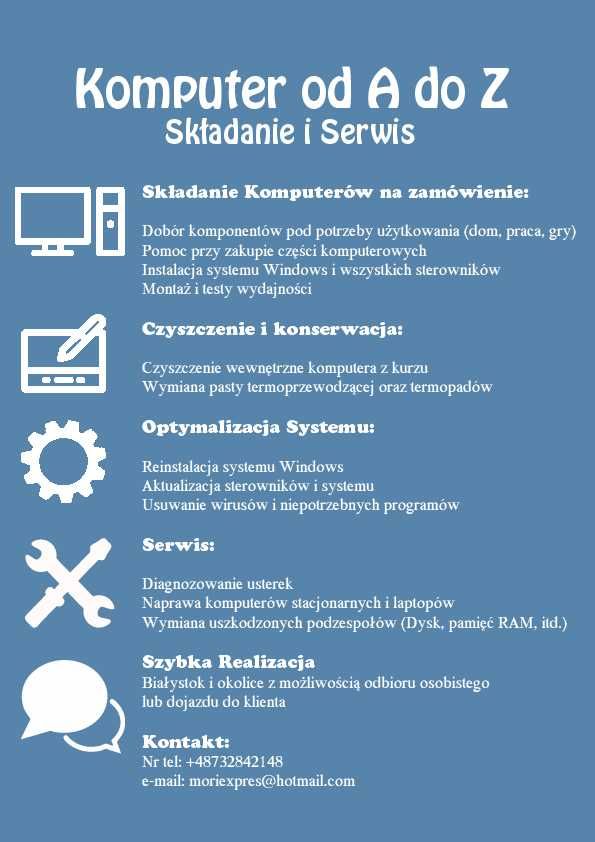 Komputer od A do Z
Składanie i Serwis

Składanie Komputerów na zamówienie:

Dobór komponentów pod potrzeby użytkowania (dom, praca, gry)
Pomoc przy zakupie części komputerowych
Instalacja systemu Windows i wszystkich sterowników
Montaż i testy wydajności

Czyszczenie i konserwacja:

Czyszczenie wewnętrzne komputera z kurzu
Wymiana pasty termoprzewodzącej oraz termopadów

Optymalizacja Systemu:

Reinstalacja systemu Windows
Aktualizacja sterowników i systemu
Usuwanie wirusów i niepotrzebnych programów

Serwis:

Diagnozowanie usterek
Naprawa komputerów stacjonarnych i laptopów
Wymiana uszkodzonych podzespołów (Dysk, pamięć RAM, itd.)

Szybka Realizacja
Białystok i okolice z możliwością odbioru osobistego
lub dojazdu do klienta

Kontakt:
Nr tel: +48732842148
e-mail: moriexpres@hotmail.com